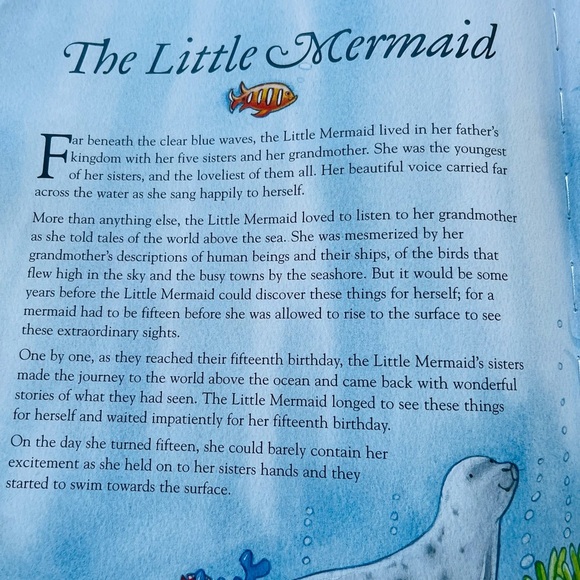 The Little Mermaid

Far beneath the clear blue waves, the Little Mermaid lived in her father's kingdom with her five sisters and her grandmother. She was the youngest of her sisters, and the loveliest of them all. Her beautiful voice carried far across the water as she sang happily to herself.

More than anything else, the Little Mermaid loved to listen to her grandmother as she told tales of the world above the sea. She was mesmerized by her grandmother's descriptions of human beings and their ships, of the birds that flew high in the sky and the busy towns by the seashore. But it would be some years before the Little Mermaid could discover these things for herself; for a mermaid had to be fifteen before she was allowed to rise to the surface to see these extraordinary sights.

One by one, as they reached their fifteenth birthday, the Little Mermaid's sisters made the journey to the world above the ocean and came back with wonderful stories of what they had seen. The Little Mermaid longed to see these things for herself and waited impatiently for her fifteenth birthday.

On the day she turned fifteen, she could barely contain her excitement as she held on to her sisters hands and they started to swim towards the surface.